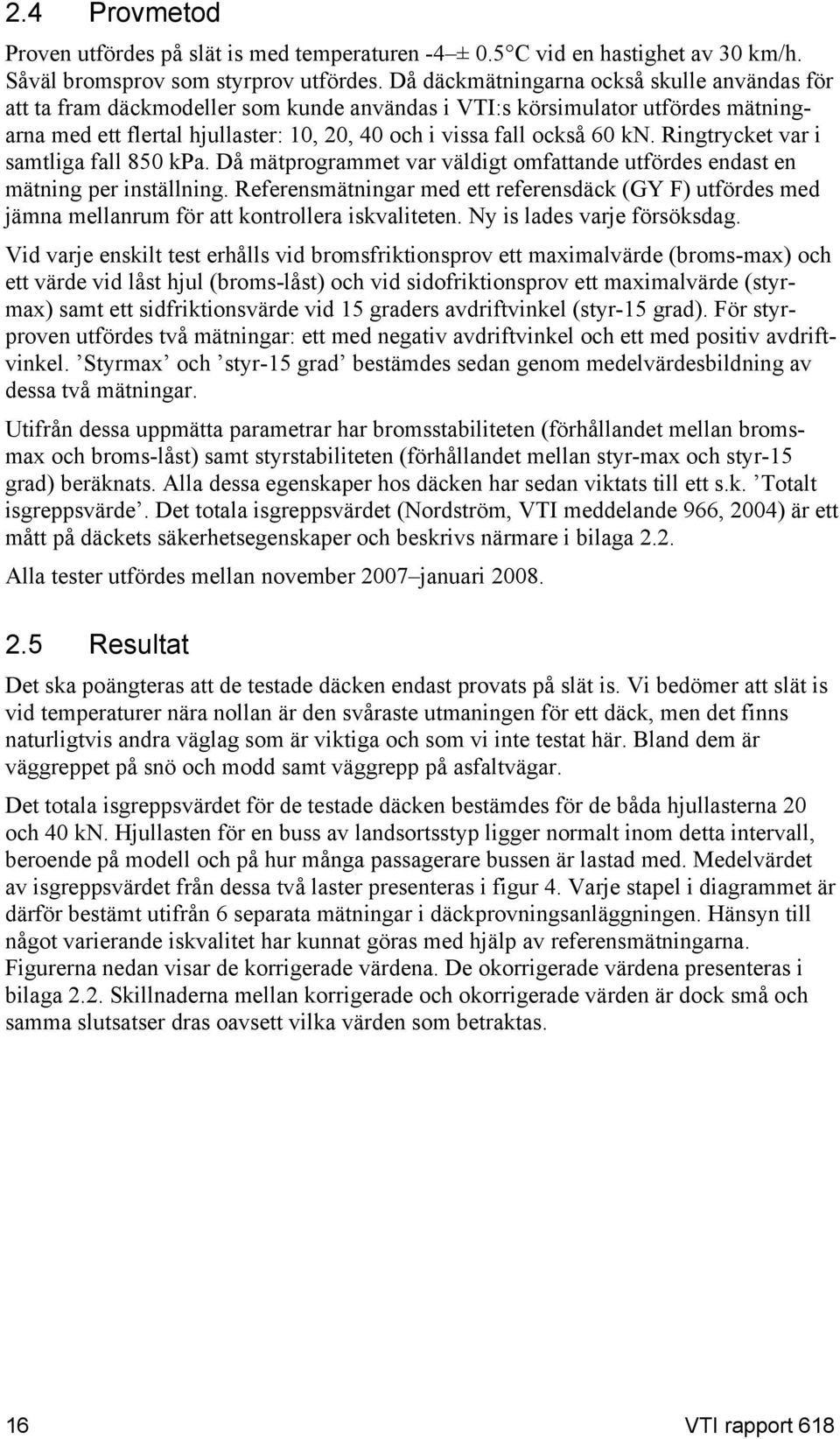 2.4 Provmetod

Proven utfördes på slät is med temperaturen -4 ± 0.5°C vid en hastighet av 30 km/h. Såväl bromsprov som styrprov utfördes. Då däckmätningarna också skulle användas för att ta fram däckmodeller som kunde användas i VTI:s körsimulator utfördes mätningarna med ett flertal hjullaster: 10, 20, 40 och i vissa fall också 60 kN. Ringtrycket var i samtliga fall 850 kPa. Då mätprogrammet var väldigt omfattande utfördes endast en mätning per inställning. Referensmätningar med ett referensdäck (GY F) utfördes med jämna mellanrum för att kontrollera iskvaliteten. Ny is lades varje försöksdag.

Vid varje enskilt test erhålls vid bromsfriktionsprov ett maximalvärde (broms-max) och ett värde vid låst hjul (broms-låst) och vid sidofriktionsprov ett maximalvärde (styrmax) samt ett sidfriktionsvärde vid 15 graders avdriftvinkel (styr-15 grad). För styrproven utfördes två mätningar: ett med negativ avdriftvinkel och ett med positiv avdriftvinkel. ’Styrmax’ och ’styr-15 grad’ bestämdes sedan genom medelvärdesbildning av dessa två mätningar.

Utifrån dessa uppmätta parametrar har bromsstabiliteten (förhållandet mellan bromsmax och broms-låst) samt styrstabiliteten (förhållandet mellan styr-max och styr-15 grad) beräknats. Alla dessa egenskaper hos däcken har sedan viktats till ett s.k. ’Totalt isgreppsvärde’. Det totala isgreppsvärdet (Nordström, VTI meddelande 966, 2004) är ett mått på däckets säkerhetsegenskaper och beskrivs närmare i bilaga 2.2.

Alla tester utfördes mellan november 2007–januari 2008.

2.5 Resultat

Det ska poängteras att de testade däcken endast provats på slät is. Vi bedömer att slät is vid temperaturer nära nollan är den svåraste utmaningen för ett däck, men det finns naturligtvis andra väglag som är viktiga och som vi inte testat här. Bland dem är väggreppet på snö och modd samt väggrepp på asfaltvägar.

Det totala isgreppsvärdet för de testade däcken bestämdes för de båda hjullasterna 20 och 40 kN. Hjullasten för en buss av landsortsstyp ligger normalt inom detta intervall, beroende på modell och på hur många passagerare bussen är lastad med. Medelvärdet av isgreppsvärdet från dessa två laster presenteras i figur 4. Varje stapel i diagrammet är därför bestämt utifrån 6 separata mätningar i däckprovningsanläggningen. Hänsyn till något varierande iskvalitet har kunnat göras med hjälp av referensmätningarna. Figurerna nedan visar de korrigerade värdena. De okorrigerade värdena presenteras i bilaga 2.2. Skillnaderna mellan korrigerade och okorrigerade värden är dock små och samma slutsatser dras oavsett vilka värden som betraktas.

16 VTI rapport 618